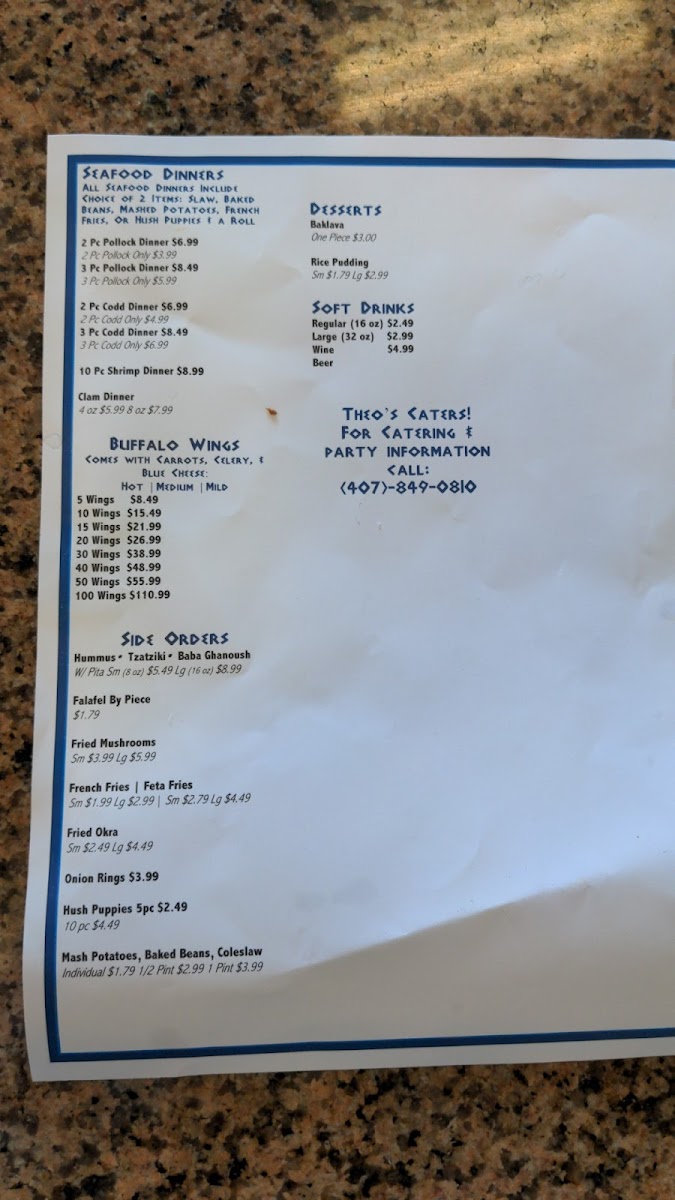 Seafood Dinners
All Seafood Dinners Include Choice of 2 Items: Slaw, Baked Beans, Mashed Potatoes, French Fries, Or Hush Puppies & a Roll

2 Pc Pollock Dinner $6.99
2 Pc Pollock Only $3.99
3 Pc Pollock Dinner $8.49
3 Pc Pollock Only $5.99

2 Pc Codd Dinner $6.99
2 Pc Codd Only $4.99
3 Pc Codd Dinner $8.49
3 Pc Codd Only $6.99

10 Pc Shrimp Dinner $8.99

Clam Dinner
4 oz $5.99 8 oz $7.99

Buffalo Wings
Comes with Carrots, Celery, & Blue Cheese:
Hot | Medium | Mild
5 Wings $8.49
10 Wings $15.49
15 Wings $21.99
20 Wings $26.99
30 Wings $38.99
40 Wings $48.99
50 Wings $55.99
100 Wings $110.99

Side Orders
Hummus • Tzatziki • Baba Ghanoush
W/ Pita Sm (8 oz) $5.49 Lg (16 oz) $8.99

Falafel By Piece
$1.79

Fried Mushrooms
Sm $3.99 Lg $5.99

French Fries | Feta Fries
Sm $1.99 Lg $2.99 | Sm $2.79 Lg $4.49

Fried Okra
Sm $2.49 Lg $4.49

Onion Rings $3.99

Hush Puppies 5pc $2.49
10 pc $4.49

Mash Potatoes, Baked Beans, Coleslaw
Individual $1.79 1/2 Pint $2.99 1 Pint $3.99

Desserts
Baklava
One Piece $3.00

Rice Pudding
Sm $1.79 Lg $2.99

Soft Drinks
Regular (16 oz) $2.49
Large (32 oz) $2.99
Wine $4.99
Beer

Theo's Caters!
For Catering & Party Information
Call:
(407)-849-0810